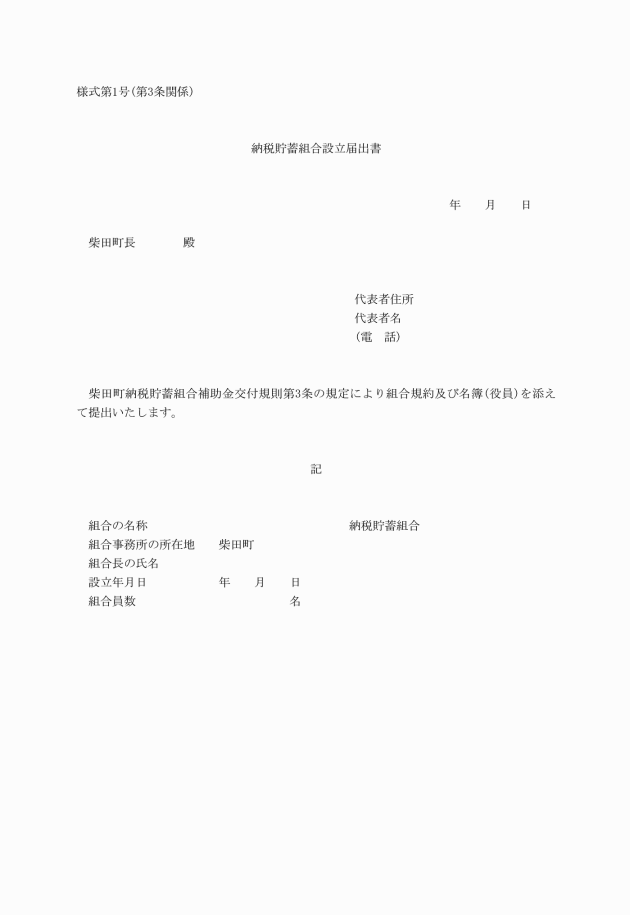 様式第1号(第3条関係)

納税貯蓄組合設立届出書

年　　月　　日

柴田町長　　　　殿

代表者住所
代表者名
(電　話)

柴田町納税貯蓄組合補助金交付規則第3条の規定により組合規約及び名簿(役員)を添えて提出いたします。

記

組合の名称　　　　　　　　　　　　納税貯蓄組合
組合事務所の所在地　　柴田町
組合長の氏名
設立年月日　　　　　年　　月　　日
組合員数　　　　　　　　　　名